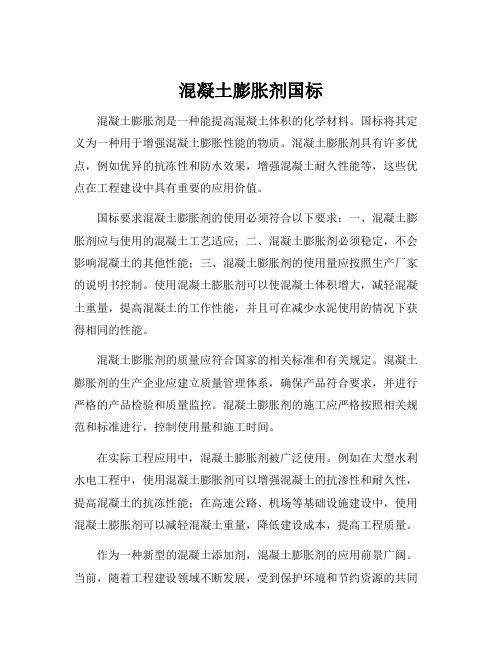 混凝土膨胀剂国标

混凝土膨胀剂是一种能提高混凝土体积的化学材料。国标将其定义为一种用于增强混凝土膨胀性能的物质。混凝土膨胀剂具有许多优点，例如优异的抗冻性和防水效果，增强混凝土耐久性能等，这些优点在工程建设中具有重要的应用价值。

国标要求混凝土膨胀剂的使用必须符合以下要求：一、混凝土膨胀剂应与使用的混凝土工艺适应；二、混凝土膨胀剂必须稳定，不会影响混凝土的其他性能；三、混凝土膨胀剂的使用量应按照生产厂家的说明书控制。使用混凝土膨胀剂可以使混凝土体积增大，减轻混凝土重量，提高混凝土的工作性能，并且可在减少水泥使用的情况下获得相同的性能。

混凝土膨胀剂的质量应符合国家的相关标准和有关规定。混凝土膨胀剂的生产企业应建立质量管理体系，确保产品符合要求，并进行严格的产品检验和质量监控。混凝土膨胀剂的施工应严格按照相关规范和标准进行，控制使用量和施工时间。

在实际工程应用中，混凝土膨胀剂被广泛使用。例如在大型水利水电工程中，使用混凝土膨胀剂可以增强混凝土的抗渗性和耐久性，提高混凝土的抗冻性能；在高速公路、机场等基础设施建设中，使用混凝土膨胀剂可以减轻混凝土重量，降低建设成本，提高工程质量。

作为一种新型的混凝土添加剂，混凝土膨胀剂的应用前景广阔。当前，随着工程建设领域不断发展，受到保护环境和节约资源的共同